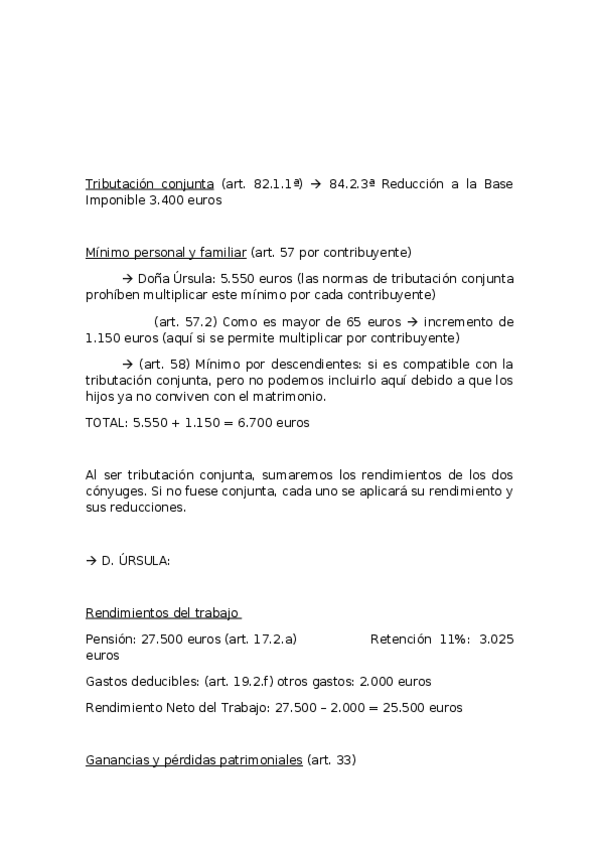 Tributación conjunta (art. 82.1.1ª) → 84.2.3ª Reducción a la Base Imponible 3.400 euros

Mínimo personal y familiar (art. 57 por contribuyente)

→ Doña Úrsula: 5.550 euros (las normas de tributación conjunta prohíben multiplicar este mínimo por cada contribuyente)

(art. 57.2) Como es mayor de 65 euros → incremento de 1.150 euros (aquí si se permite multiplicar por contribuyente)

→ (art. 58) Mínimo por descendientes: si es compatible con la tributación conjunta, pero no podemos incluirlo aquí debido a que los hijos ya no conviven con el matrimonio.

TOTAL: 5.550 + 1.150 = 6.700 euros

Al ser tributación conjunta, sumaremos los rendimientos de los dos cónyuges. Si no fuese conjunta, cada uno se aplicará su rendimiento y sus reducciones.

→ D. ÚRSULA:

Rendimientos del trabajo

Pensión: 27.500 euros (art. 17.2.a) Retención 11%: 3.025 euros

Gastos deducibles: (art. 19.2.f) otros gastos: 2.000 euros

Rendimiento Neto del Trabajo: 27.500 – 2.000 = 25.500 euros

Ganancias y pérdidas patrimoniales (art. 33)